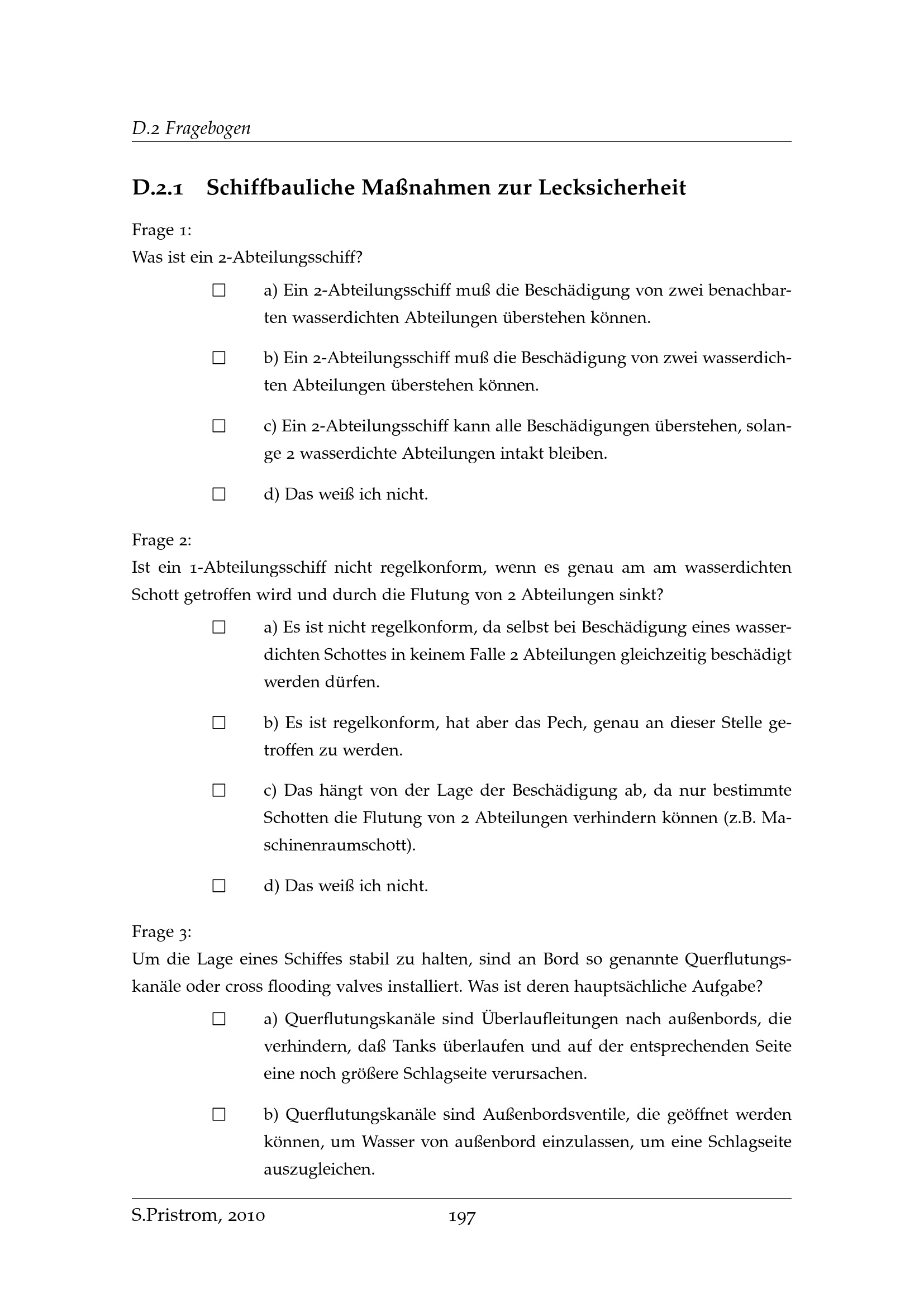 D.2 Fragebogen

D.2.1 Schiffbauliche Maßnahmen zur Lecksicherheit

Frage 1:
Was ist ein 2-Abteilungsschiff?

☐ a) Ein 2-Abteilungsschiff muß die Beschädigung von zwei benachbarten wasserdichten Abteilungen überstehen können.

☐ b) Ein 2-Abteilungsschiff muß die Beschädigung von zwei wasserdichten Abteilungen überstehen können.

☐ c) Ein 2-Abteilungsschiff kann alle Beschädigungen überstehen, solange 2 wasserdichte Abteilungen intakt bleiben.

☐ d) Das weiß ich nicht.

Frage 2:
Ist ein 1-Abteilungsschiff nicht regelkonform, wenn es genau am am wasserdichten Schott getroffen wird und durch die Flutung von 2 Abteilungen sinkt?

☐ a) Es ist nicht regelkonform, da selbst bei Beschädigung eines wasserdichten Schottes in keinem Falle 2 Abteilungen gleichzeitig beschädigt werden dürfen.

☐ b) Es ist regelkonform, hat aber das Pech, genau an dieser Stelle getroffen zu werden.

☐ c) Das hängt von der Lage der Beschädigung ab, da nur bestimmte Schotten die Flutung von 2 Abteilungen verhindern können (z.B. Maschinenraumschott).

☐ d) Das weiß ich nicht.

Frage 3:
Um die Lage eines Schiffes stabil zu halten, sind an Bord so genannte Querflutungskanäle oder cross flooding valves installiert. Was ist deren hauptsächliche Aufgabe?

☐ a) Querflutungskanäle sind Überlaufleitungen nach außenbords, die verhindern, daß Tanks überlaufen und auf der entsprechenden Seite eine noch größere Schlagseite verursachen.

☐ b) Querflutungskanäle sind Außenbordsventile, die geöffnet werden können, um Wasser von außenbord einzulassen, um eine Schlagseite auszugleichen.

S.Pristrom, 2010 197